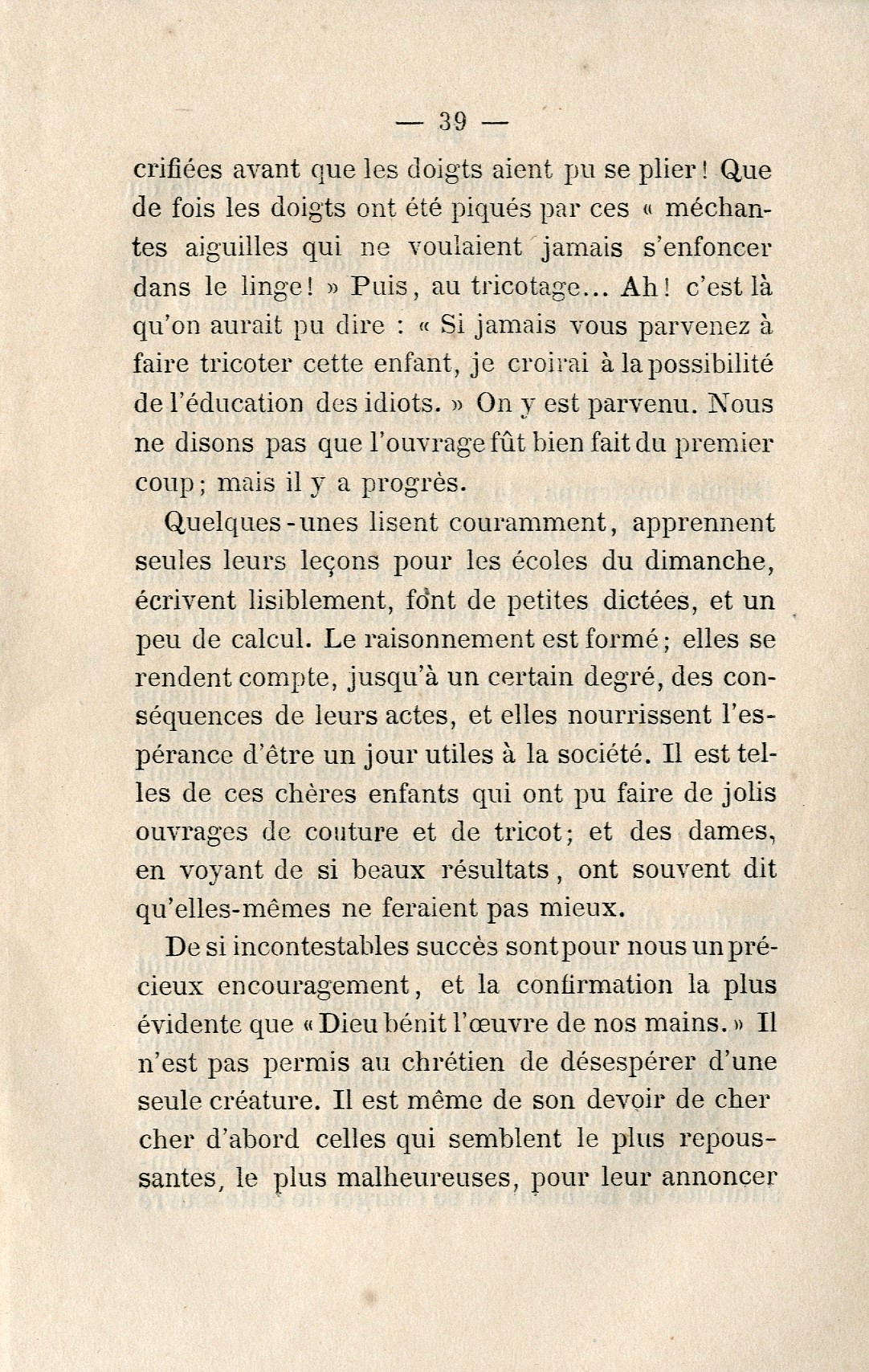 — 39 —

crifiées avant que les doigts aient pu se plier ! Que de fois les doigts ont été piqués par ces « méchantes aiguilles qui ne voulaient jamais s'enfoncer dans le linge ! » Puis, au tricotage... Ah ! c'est là qu'on aurait pu dire : « Si jamais vous parvenez à faire tricoter cette enfant, je croirai à la possibilité de l'éducation des idiots. » On y est parvenu. Nous ne disons pas que l'ouvrage fût bien fait du premier coup ; mais il y a progrès.

Quelques-unes lisent couramment, apprennent seules leurs leçons pour les écoles du dimanche, écrivent lisiblement, font de petites dictées, et un peu de calcul. Le raisonnement est formé ; elles se rendent compte, jusqu'à un certain degré, des conséquences de leurs actes, et elles nourrissent l'espérance d'être un jour utiles à la société. Il est telles de ces chères enfants qui ont pu faire de jolis ouvrages de couture et de tricot ; et des dames, en voyant de si beaux résultats, ont souvent dit qu'elles-mêmes ne feraient pas mieux.

De si incontestables succès sont pour nous un précieux encouragement, et la confirmation la plus évidente que « Dieu bénit l'œuvre de nos mains. » Il n'est pas permis au chrétien de désespérer d'une seule créature. Il est même de son devoir de chercher d'abord celles qui semblent le plus repoussantes, le plus malheureuses, pour leur annoncer